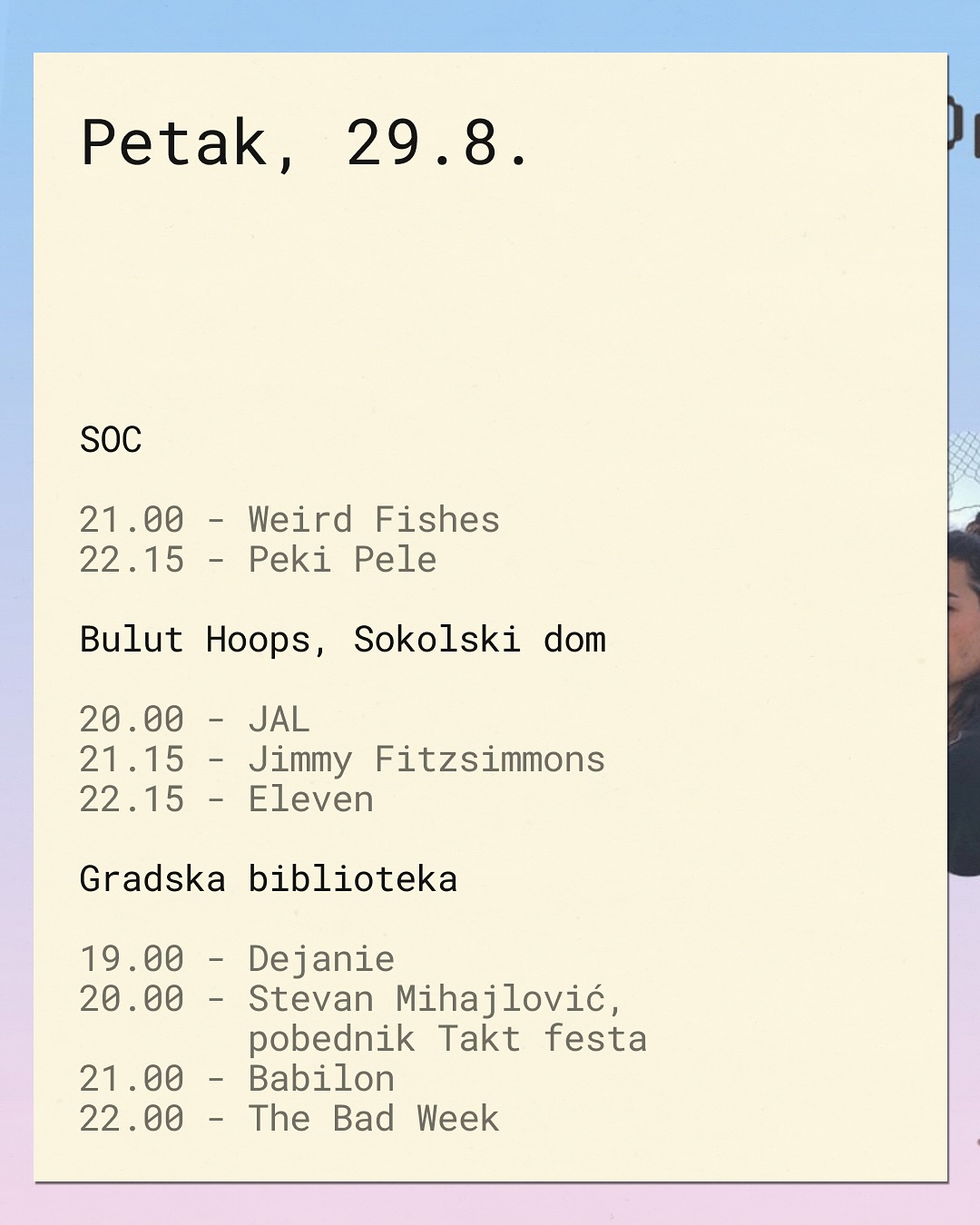 Petak, 29.8.

SOC

21.00 - Weird Fishes
22.15 - Peki Pele

Bulut Hoops, Sokolski dom

20.00 - JAL
21.15 - Jimmy Fitzsimmons
22.15 - Eleven

Gradska biblioteka

19.00 - Dejanie
20.00 - Stevan Mihajlović, pobednik Takt festa
21.00 - Babilon
22.00 - The Bad Week